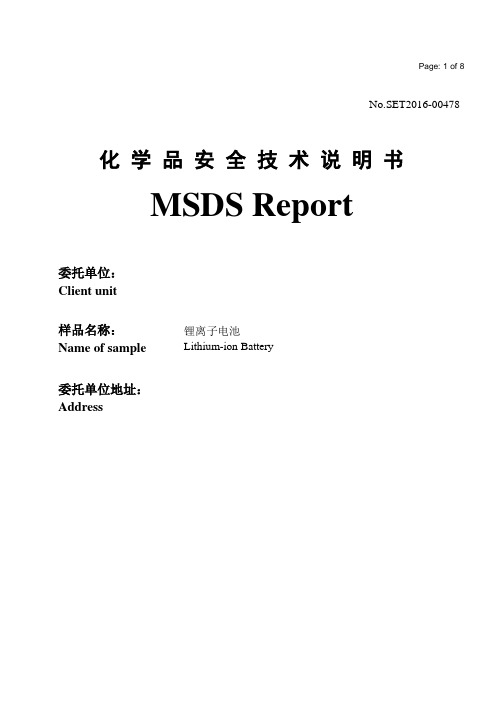 Page: 1 of 8

No.SET2016-00478

化学品安全技术说明书

MSDS Report

委托单位：
Client unit

样品名称： 锂离子电池
Name of sample Lithium-ion Battery

委托单位地址：
Address